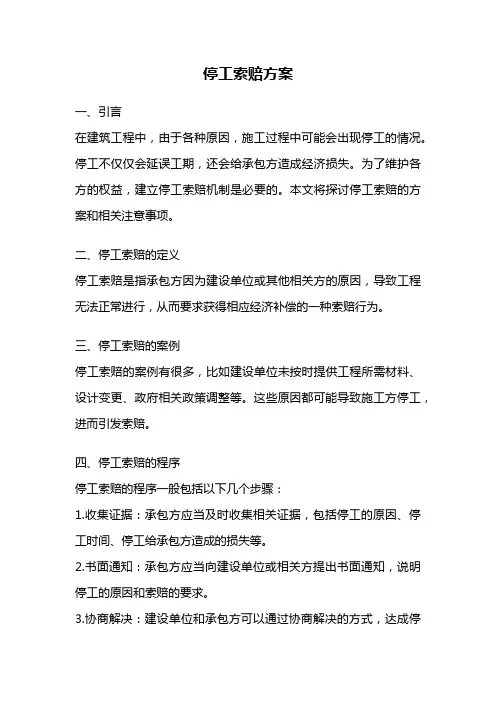 停工索赔方案

一、引言

在建筑工程中，由于各种原因，施工过程中可能会出现停工的情况。停工不仅仅会延误工期，还会给承包方造成经济损失。为了维护各方的权益，建立停工索赔机制是必要的。本文将探讨停工索赔的方案和相关注意事项。

二、停工索赔的定义

停工索赔是指承包方因为建设单位或其他相关方的原因，导致工程无法正常进行，从而要求获得相应经济补偿的一种索赔行为。

三、停工索赔的案例

停工索赔的案例有很多，比如建设单位未按时提供工程所需材料、设计变更、政府相关政策调整等。这些原因都可能导致施工方停工，进而引发索赔。

四、停工索赔的程序

停工索赔的程序一般包括以下几个步骤：

1.收集证据：承包方应当及时收集相关证据，包括停工的原因、停工时间、停工给承包方造成的损失等。

2.书面通知：承包方应当向建设单位或相关方提出书面通知，说明停工的原因和索赔的要求。

3.协商解决：建设单位和承包方可以通过协商解决的方式，达成停